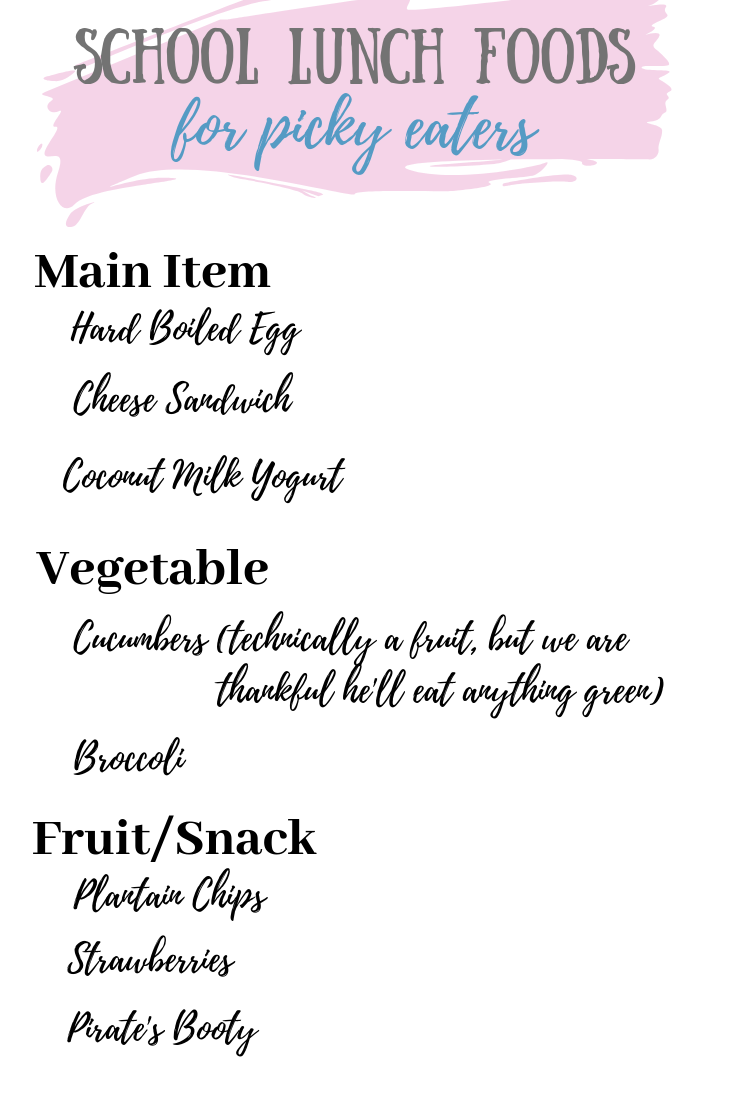 SCHOOL LUNCH FOODS
for picky eaters

Main Item
Hard Boiled Egg
Cheese Sandwich
Coconut Milk Yogurt

Vegetable
Cucumbers (technically a fruit, but we are thankful he'll eat anything green)
Broccoli

Fruit/Snack
Plantain Chips
Strawberries
Pirate's Booty